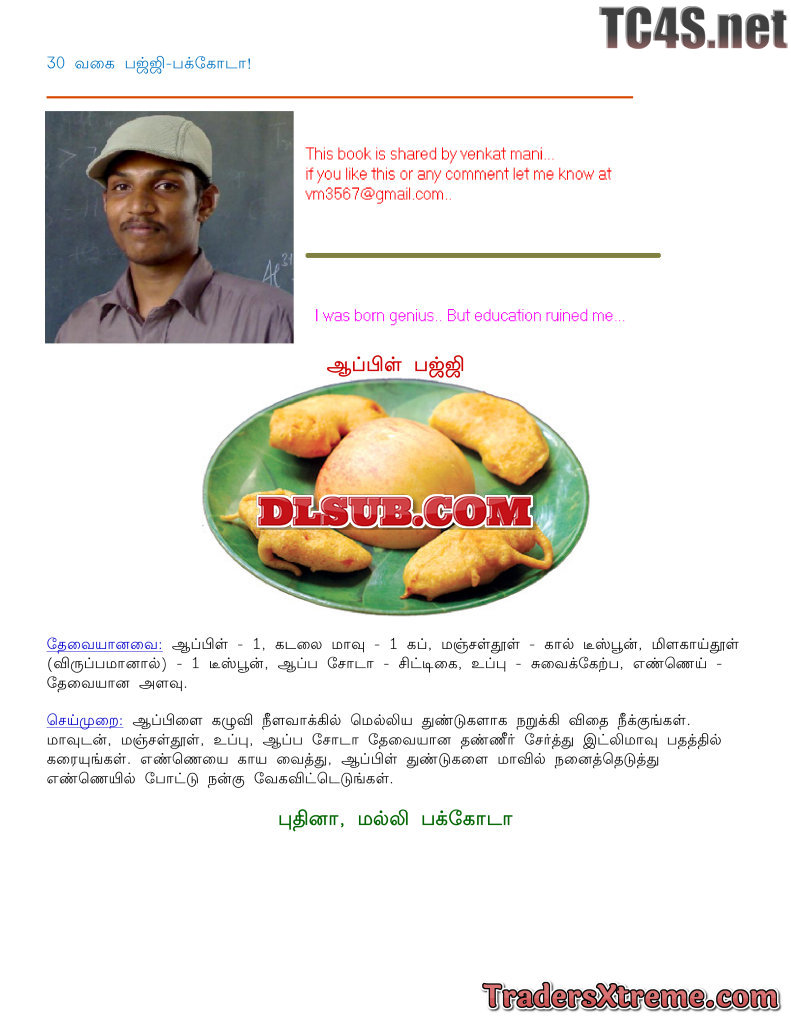 TC4S.net

30 வகை பஜ்ஜி-பக்கோடா!

This book is shared by venkat mani...
if you like this or any comment let me know at vm3567@gmail.com..

I was born genius.. But education ruined me...

ஆப்பிள் பஜ்ஜி

DLSUB.COM

தேவையானவை: ஆப்பிள் - 1, கடலை மாவு - 1 கப், மஞ்சள்தூள் - கால் டீஸ்பூன், மிளகாய்தூள் (விருப்பமானால்) - 1 டீஸ்பூன், ஆப்ப சோடா - சிட்டிகை, உப்பு - சுவைக்கேற்ப, எண்ணெய் - தேவையான அளவு.

செய்முறை: ஆப்பிளை கழுவி நீளவாக்கில் மெல்லிய துண்டுகளாக நறுக்கி விதை நீக்குங்கள். மாவுடன், மஞ்சள்தூள், உப்பு, ஆப்ப சோடா தேவையான தண்ணீர் சேர்த்து இட்லிமாவு பதத்தில் கரையுங்கள். எண்ணெயை காய வைத்து, ஆப்பிள் துண்டுகளை மாவில் நனைத்தெடுத்து எண்ணெயில் போட்டு நன்கு வேகவிட்டெடுங்கள்.

புதினா, மல்லி பக்கோடா

TradersXtreme.com